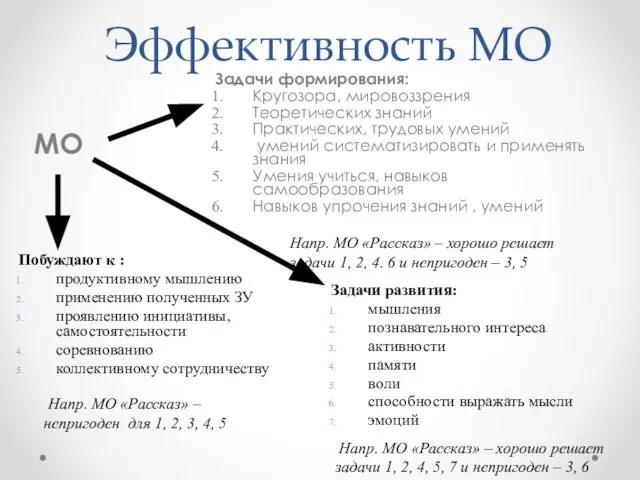 Эффективность МО

МО

Задачи формирования:
1. Кругозора, мировоззрения
2. Теоретических знаний
3. Практических, трудовых умений
4. умений систематизировать и применять знания
5. Умения учиться, навыков самообразования
6. Навыков упрочения знаний , умений

Напр. МО «Рассказ» – хорошо решает задачи 1, 2, 4. 6 и непригоден – 3, 5

Побуждают к :
1. продуктивному мышлению
2. применению полученных ЗУ
3. проявлению инициативы, самостоятельности
4. соревнованию
5. коллективному сотрудничеству

Напр. МО «Рассказ» – непригоден для 1, 2, 3, 4, 5

Задачи развития:
1. мышления
2. познавательного интереса
3. активности
4. памяти
5. воли
6. способности выражать мысли
7. эмоций

Напр. МО «Рассказ» – хорошо решает задачи 1, 2, 4, 5, 7 и непригоден – 3, 6